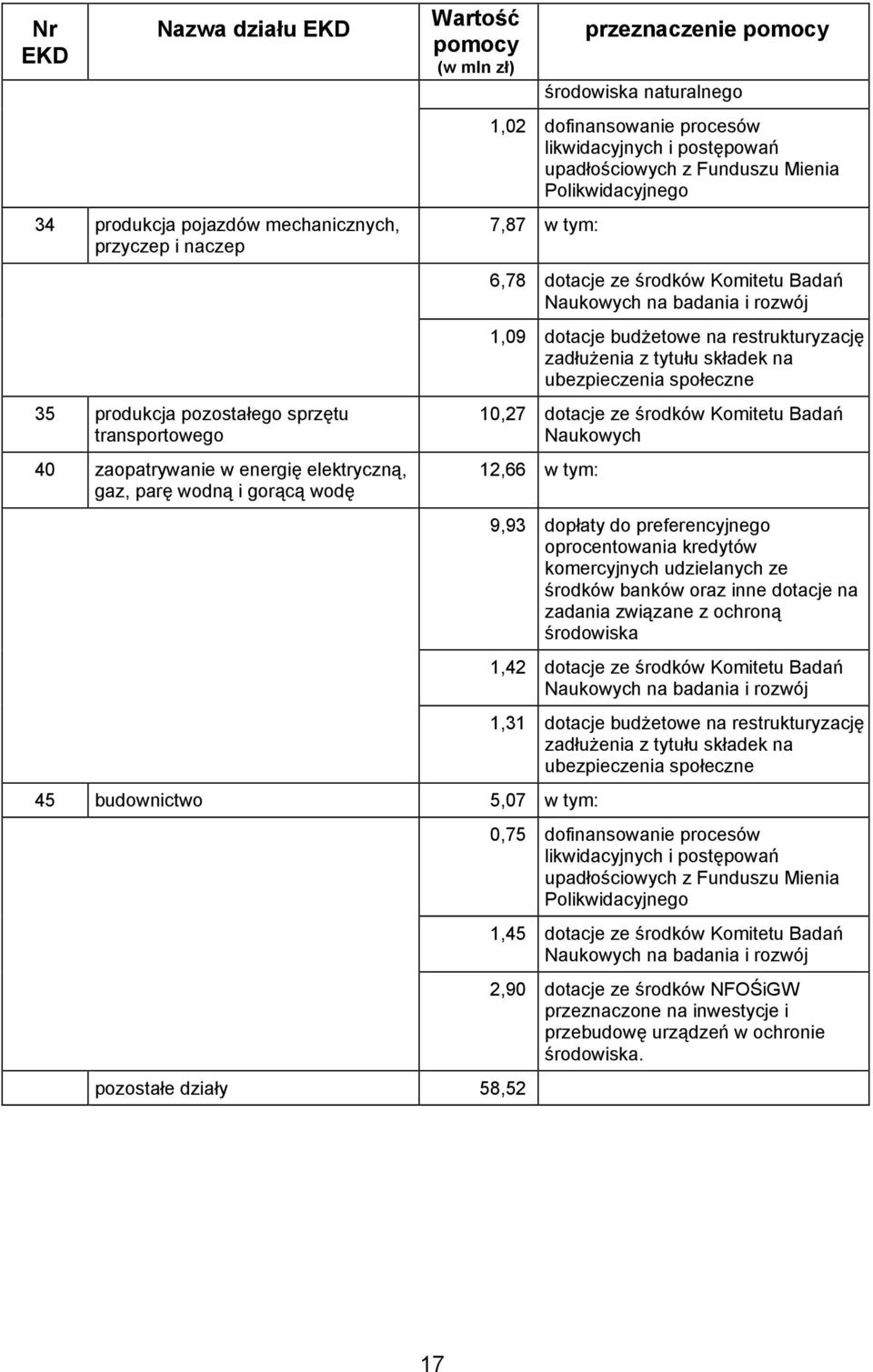 | Nr EKD | Nazwa działu EKD | Wartość pomocy (w mln zł) | przeznaczenie pomocy |
|---|---|---|---|
| | | | środowiska naturalnego |
| | | 1,02 | dofinansowanie procesów likwidacyjnych i postępowań upadłościowych z Funduszu Mienia Polikwidacyjnego |
| 34 | produkcja pojazdów mechanicznych, przyczep i naczep | 7,87 | w tym: |
| | | 6,78 | dotacje ze środków Komitetu Badań Naukowych na badania i rozwój |
| | | 1,09 | dotacje budżetowe na restrukturyzację zadłużenia z tytułu składek na ubezpieczenia społeczne |
| 35 | produkcja pozostałego sprzętu transportowego | 10,27 | dotacje ze środków Komitetu Badań Naukowych |
| 40 | zaopatrywanie w energię elektryczną, gaz, parę wodną i gorącą wodę | 12,66 | w tym: |
| | | 9,93 | dopłaty do preferencyjnego oprocentowania kredytów komercyjnych udzielanych ze środków banków oraz inne dotacje na zadania związane z ochroną środowiska |
| | | 1,42 | dotacje ze środków Komitetu Badań Naukowych na badania i rozwój |
| | | 1,31 | dotacje budżetowe na restrukturyzację zadłużenia z tytułu składek na ubezpieczenia społeczne |
| 45 | budownictwo | 5,07 | w tym: |
| | | 0,75 | dofinansowanie procesów likwidacyjnych i postępowań upadłościowych z Funduszu Mienia Polikwidacyjnego |
| | | 1,45 | dotacje ze środków Komitetu Badań Naukowych na badania i rozwój |
| | | 2,90 | dotacje ze środków NFOŚiGW przeznaczone na inwestycje i przebudowę urządzeń w ochronie środowiska. |
| | pozostałe działy | 58,52 | |

17